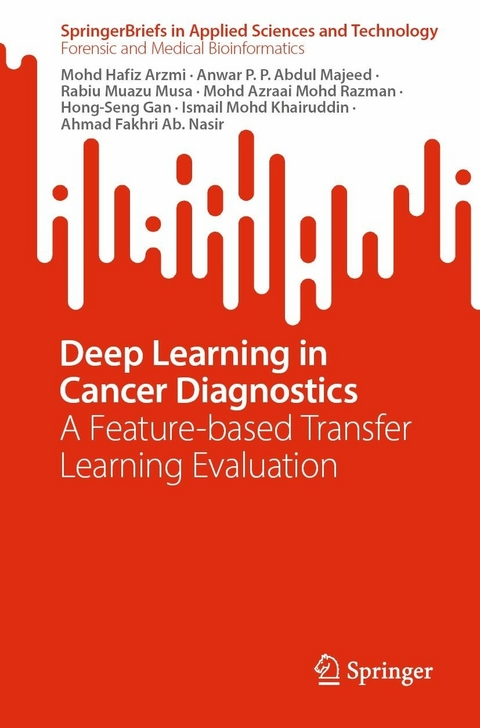 SpringerBriefs in Applied Sciences and Technology
Forensic and Medical Bioinformatics

Mohd Hafiz Arzmi · Anwar P. P. Abdul Majeed · Rabiu Muazu Musa · Mohd Azraai Mohd Razman · Hong-Seng Gan · Ismail Mohd Khairuddin · Ahmad Fakhri Ab. Nasir

Deep Learning in Cancer Diagnostics
A Feature-based Transfer Learning Evaluation

Springer